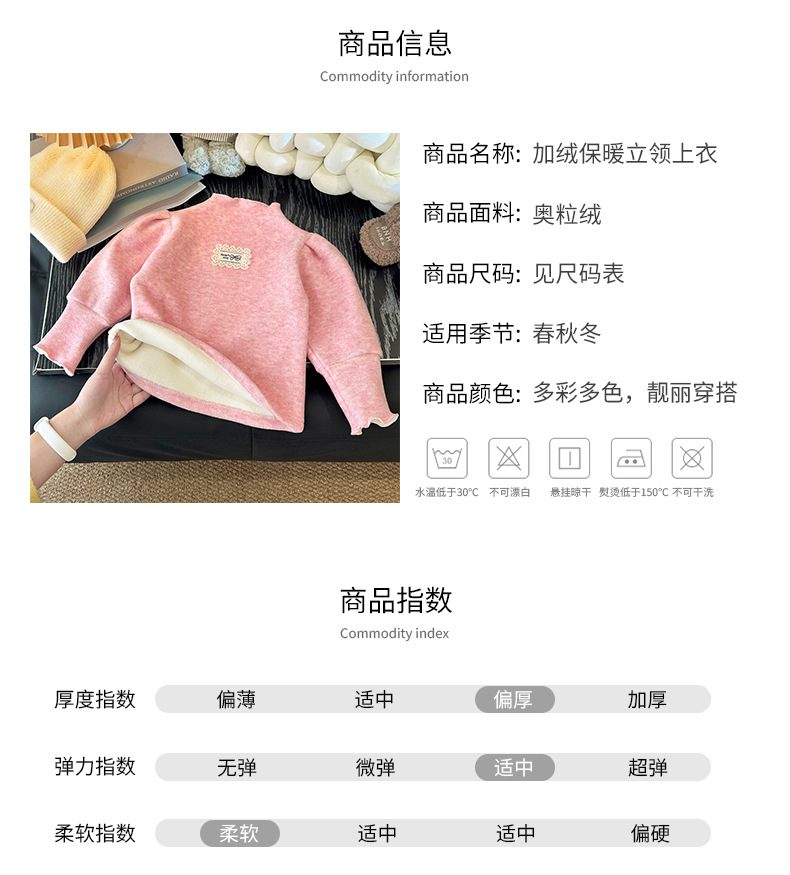 商品信息
Commodity information

商品名称: 加绒保暖立领上衣

商品面料: 奥粒绒

商品尺码: 见尺码表

适用季节: 春秋冬

商品颜色: 多彩多色，靓丽穿搭

30

水温低于30°C 不可漂白 悬挂晾干 熨烫低于150°C 不可干洗

商品指数
Commodity index

厚度指数 偏薄 适中 偏厚 加厚

弹力指数 无弹 微弹 适中 超弹

柔软指数 柔软 适中 适中 偏硬